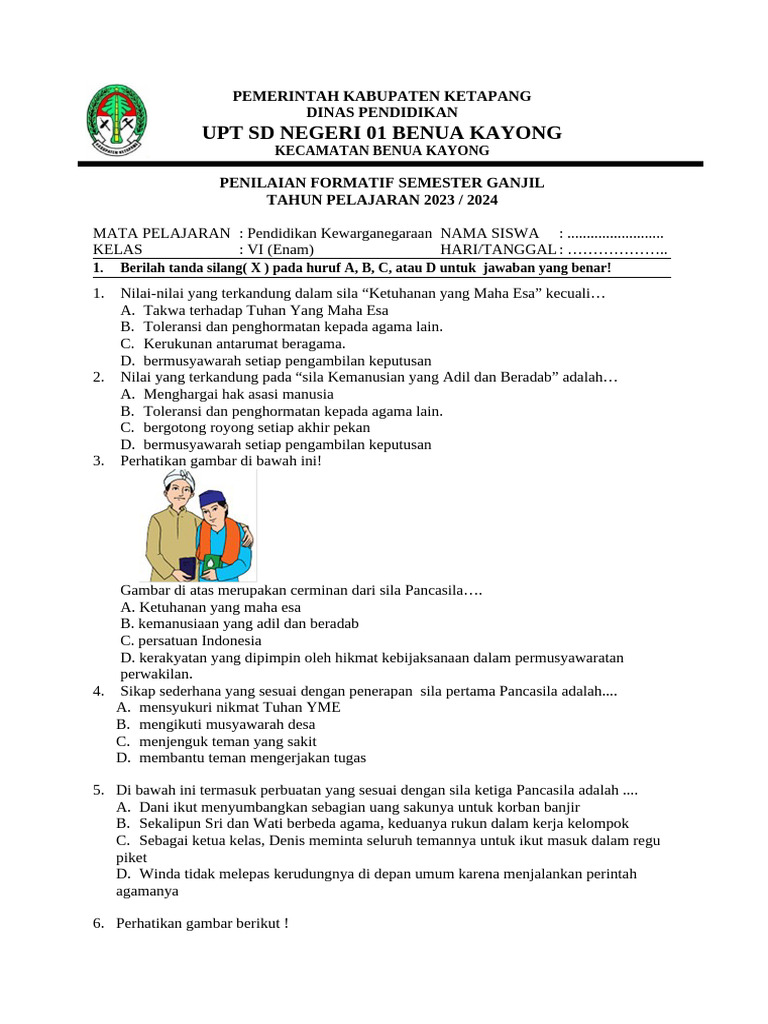 PEMERINTAH KABUPATEN KETAPANG
DINAS PENDIDIKAN
UPT SD NEGERI 01 BENUA KAYONG
KECAMATAN BENUA KAYONG

PENILAIAN FORMATIF SEMESTER GANJIL
TAHUN PELAJARAN 2023 / 2024

MATA PELAJARAN : Pendidikan Kewarganegaraan NAMA SISWA : .........................
KELAS : VI (Enam) HARI/TANGGAL : ………………..

1. Berilah tanda silang( X ) pada huruf A, B, C, atau D untuk jawaban yang benar!

1. Nilai-nilai yang terkandung dalam sila “Ketuhanan yang Maha Esa” kecuali…
A. Takwa terhadap Tuhan Yang Maha Esa
B. Toleransi dan penghormatan kepada agama lain.
C. Kerukunan antarumat beragama.
D. bermusyawarah setiap pengambilan keputusan
2. Nilai yang terkandung pada “sila Kemanusian yang Adil dan Beradab” adalah…
A. Menghargai hak asasi manusia
B. Toleransi dan penghormatan kepada agama lain.
C. bergotong royong setiap akhir pekan
D. bermusyawarah setiap pengambilan keputusan
3. Perhatikan gambar di bawah ini!

Gambar di atas merupakan cerminan dari sila Pancasila….
A. Ketuhanan yang maha esa
B. kemanusiaan yang adil dan beradab
C. persatuan Indonesia
D. kerakyatan yang dipimpin oleh hikmat kebijaksanaan dalam permusyawaratan perwakilan.
4. Sikap sederhana yang sesuai dengan penerapan sila pertama Pancasila adalah....
A. mensyukuri nikmat Tuhan YME
B. mengikuti musyawarah desa
C. menjenguk teman yang sakit
D. membantu teman mengerjakan tugas

5. Di bawah ini termasuk perbuatan yang sesuai dengan sila ketiga Pancasila adalah ....
A. Dani ikut menyumbangkan sebagian uang sakunya untuk korban banjir
B. Sekalipun Sri dan Wati berbeda agama, keduanya rukun dalam kerja kelompok
C. Sebagai ketua kelas, Denis meminta seluruh temannya untuk ikut masuk dalam regu piket
D. Winda tidak melepas kerudungnya di depan umum karena menjalankan perintah agamanya

6. Perhatikan gambar berikut !